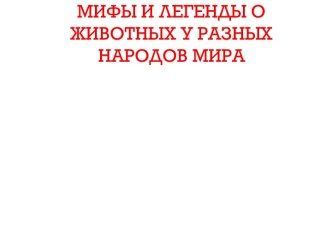 МИФЫ И ЛЕГЕНДЫ О ЖИВОТНЫХ У РАЗНЫХ НАРОДОВ МИРА